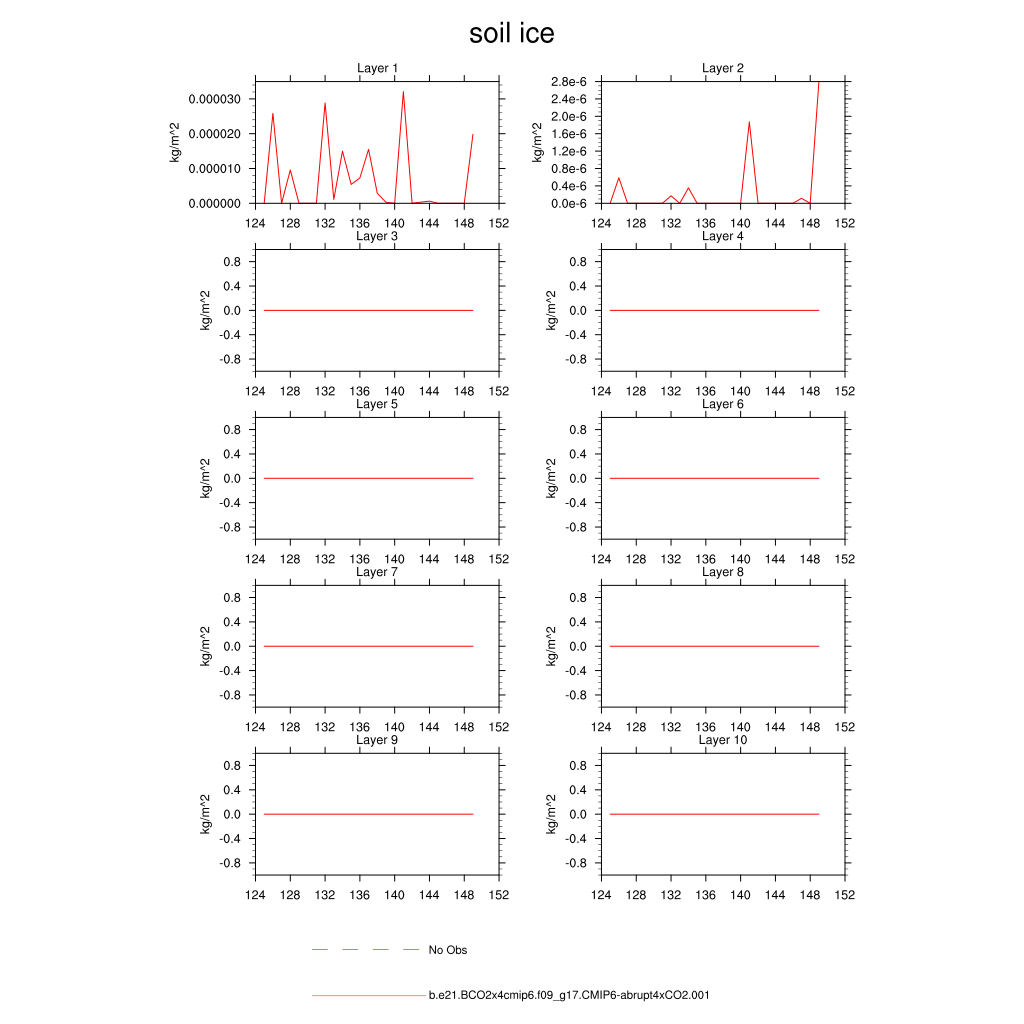 soil ice

Layer 1
kg/m^2
0.000030
0.000020
0.000010
0.000000
124 128 132 136 140 144 148 152

Layer 2
kg/m^2
2.8e-6
2.4e-6
2.0e-6
1.6e-6
1.2e-6
0.8e-6
0.4e-6
0.0e-6
124 128 132 136 140 144 148 152

Layer 3
kg/m^2
0.8
0.4
0.0
-0.4
-0.8
124 128 132 136 140 144 148 152

Layer 4
kg/m^2
0.8
0.4
0.0
-0.4
-0.8
124 128 132 136 140 144 148 152

Layer 5
kg/m^2
0.8
0.4
0.0
-0.4
-0.8
124 128 132 136 140 144 148 152

Layer 6
kg/m^2
0.8
0.4
0.0
-0.4
-0.8
124 128 132 136 140 144 148 152

Layer 7
kg/m^2
0.8
0.4
0.0
-0.4
-0.8
124 128 132 136 140 144 148 152

Layer 8
kg/m^2
0.8
0.4
0.0
-0.4
-0.8
124 128 132 136 140 144 148 152

Layer 9
kg/m^2
0.8
0.4
0.0
-0.4
-0.8
124 128 132 136 140 144 148 152

Layer 10
kg/m^2
0.8
0.4
0.0
-0.4
-0.8
124 128 132 136 140 144 148 152

No Obs

b.e21.BCO2x4cmip6.f09_g17.CMIP6-abrupt4xCO2.001